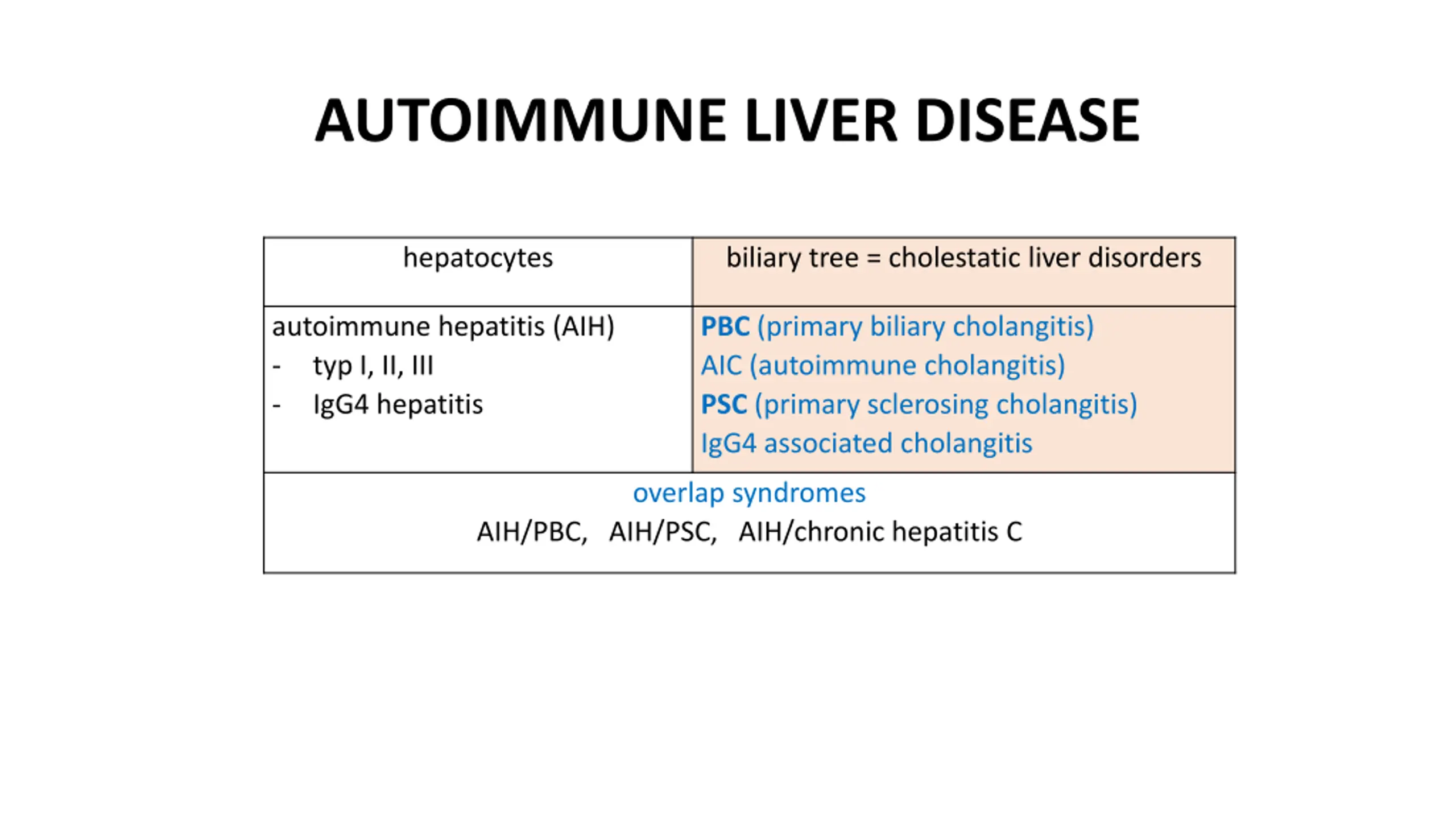 AUTOIMMUNE LIVER DISEASE

| hepatocytes | biliary tree = cholestatic liver disorders |
|---|---|
| autoimmune hepatitis (AIH)<br>- typ I, II, III<br>- IgG4 hepatitis | PBC (primary biliary cholangitis)<br>AIC (autoimmune cholangitis)<br>PSC (primary sclerosing cholangitis)<br>IgG4 associated cholangitis |
| overlap syndromes<br>AIH/PBC, AIH/PSC, AIH/chronic hepatitis C | |